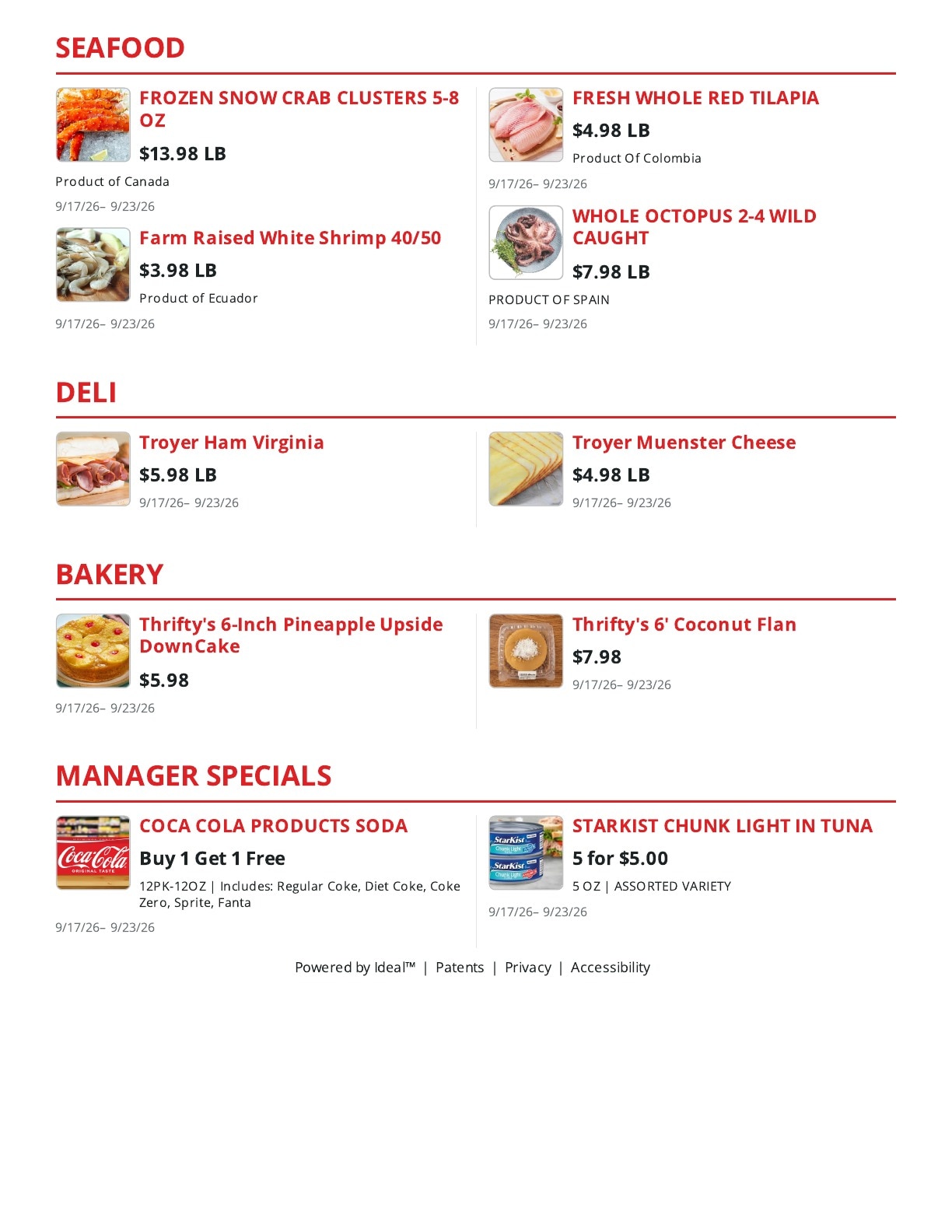 SEAFOOD

FROZEN SNOW CRAB CLUSTERS 5-8 OZ

$13.98 LB

Product of Canada

9/17/26– 9/23/26

Farm Raised White Shrimp 40/50

$3.98 LB

Product of Ecuador

9/17/26– 9/23/26

FRESH WHOLE RED TILAPIA

$4.98 LB

Product Of Colombia

9/17/26– 9/23/26

WHOLE OCTOPUS 2-4 WILD CAUGHT

$7.98 LB

PRODUCT OF SPAIN

9/17/26– 9/23/26

DELI

Troyer Ham Virginia

$5.98 LB

9/17/26– 9/23/26

Troyer Muenster Cheese

$4.98 LB

9/17/26– 9/23/26

BAKERY

Thrifty's 6-Inch Pineapple Upside DownCake

$5.98

9/17/26– 9/23/26

Thrifty's 6' Coconut Flan

$7.98

9/17/26– 9/23/26

MANAGER SPECIALS

COCA COLA PRODUCTS SODA

Buy 1 Get 1 Free

12PK-12OZ | Includes: Regular Coke, Diet Coke, Coke Zero, Sprite, Fanta

9/17/26– 9/23/26

STARKIST CHUNK LIGHT IN TUNA

5 for $5.00

5 OZ | ASSORTED VARIETY

9/17/26– 9/23/26

Powered by Ideal™ | Patents | Privacy | Accessibility